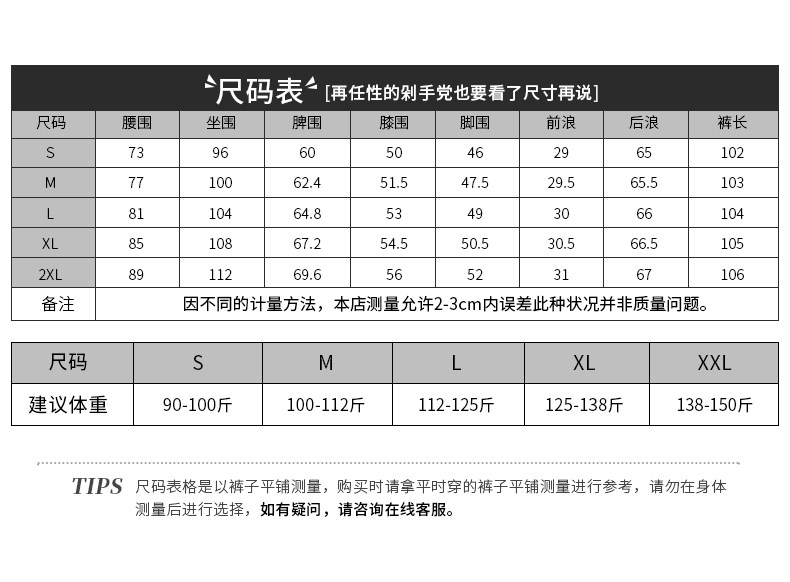 尺码表 [再任性的剁手党也要看了尺寸再说]

| 尺码 | 腰围 | 坐围 | 脾围 | 膝围 | 脚围 | 前浪 | 后浪 | 裤长 |
|---|---|---|---|---|---|---|---|---|
| S | 73 | 96 | 60 | 50 | 46 | 29 | 65 | 102 |
| M | 77 | 100 | 62.4 | 51.5 | 47.5 | 29.5 | 65.5 | 103 |
| L | 81 | 104 | 64.8 | 53 | 49 | 30 | 66 | 104 |
| XL | 85 | 108 | 67.2 | 54.5 | 50.5 | 30.5 | 66.5 | 105 |
| 2XL | 89 | 112 | 69.6 | 56 | 52 | 31 | 67 | 106 |
| 备注 | 因不同的计量方法，本店测量允许2-3cm内误差此种状况并非质量问题。 | | | | | | | |

| 尺码 | S | M | L | XL | XXL |
|---|---|---|---|---|---|
| 建议体重 | 90-100斤 | 100-112斤 | 112-125斤 | 125-138斤 | 138-150斤 |

TIPS 尺码表格是以裤子平铺测量，购买时请拿平时穿的裤子平铺测量进行参考，请勿在身体测量后进行选择，如有疑问，请咨询在线客服。